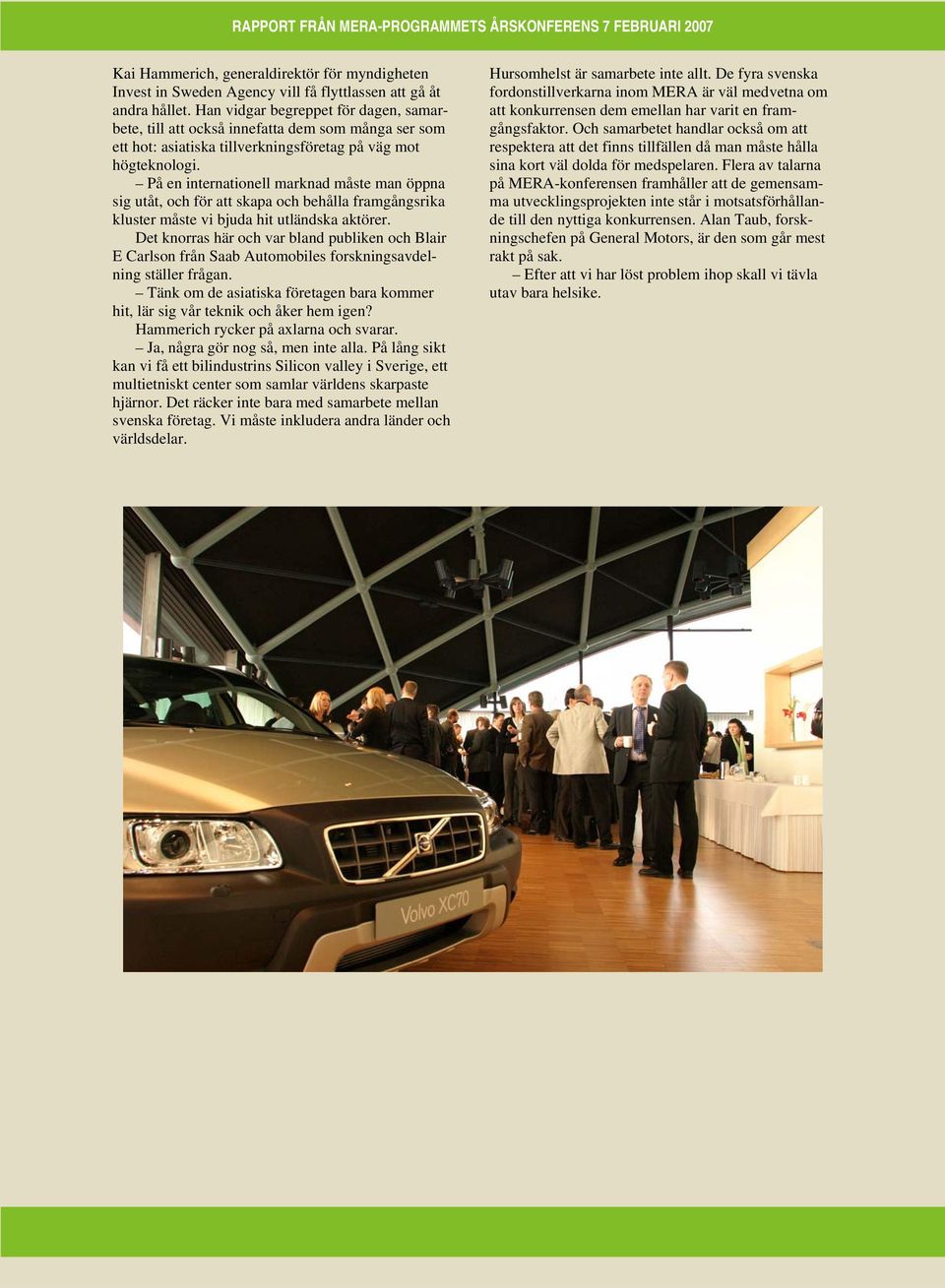 RAPPORT FRÅN MERA-PROGRAMMETS ÅRSKONFERENS 7 FEBRUARI 2007

Kai Hammerich, generaldirektör för myndigheten Invest in Sweden Agency vill få flyttlassen att gå åt andra hållet. Han vidgar begreppet för dagen, samarbete, till att också innefatta dem som många ser som ett hot: asiatiska tillverkningsföretag på väg mot högteknologi.

– På en internationell marknad måste man öppna sig utåt, och för att skapa och behålla framgångsrika kluster måste vi bjuda hit utländska aktörer.

Det knorras här och var bland publiken och Blair E Carlson från Saab Automobiles forskningsavdelning ställer frågan.

– Tänk om de asiatiska företagen bara kommer hit, lär sig vår teknik och åker hem igen?

Hammerich rycker på axlarna och svarar.

– Ja, några gör nog så, men inte alla. På lång sikt kan vi få ett bilindustrins Silicon valley i Sverige, ett multietniskt center som samlar världens skarpaste hjärnor. Det räcker inte bara med samarbete mellan svenska företag. Vi måste inkludera andra länder och världsdelar.

Hursomhelst är samarbete inte allt. De fyra svenska fordonstillverkarna inom MERA är väl medvetna om att konkurrensen dem emellan har varit en framgångsfaktor. Och samarbetet handlar också om att respektera att det finns tillfällen då man måste hålla sina kort väl dolda för medspelaren. Flera av talarna på MERA-konferensen framhåller att de gemensamma utvecklingsprojekten inte står i motsatsförhållande till den nyttiga konkurrensen. Alan Taub, forskningschefen på General Motors, är den som går mest rakt på sak.

– Efter att vi har löst problem ihop skall vi tävla utav bara helsike.

Volvo XC70